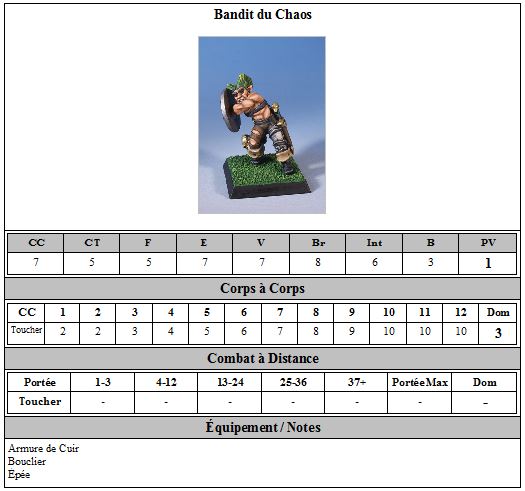 Bandit du Chaos

| CC | CT | F | E | V | Br | Int | B | PV |
|---|---|---|---|---|---|---|---|---|
| 7 | 5 | 5 | 7 | 7 | 8 | 6 | 3 | 1 |

Corps à Corps

| CC | 1 | 2 | 3 | 4 | 5 | 6 | 7 | 8 | 9 | 10 | 11 | 12 | Dom |
|---|---|---|---|---|---|---|---|---|---|---|---|---|---|
| Toucher | 2 | 2 | 3 | 4 | 5 | 6 | 7 | 8 | 9 | 10 | 10 | 10 | 3 |

Combat à Distance

| Portée | 1-3 | 4-12 | 13-24 | 25-36 | 37+ | PortéeMax | Dom |
|---|---|---|---|---|---|---|---|
| Toucher | - | - | - | - | - | - | - |

Équipement / Notes

Armure de Cuir
Bouclier
Épée